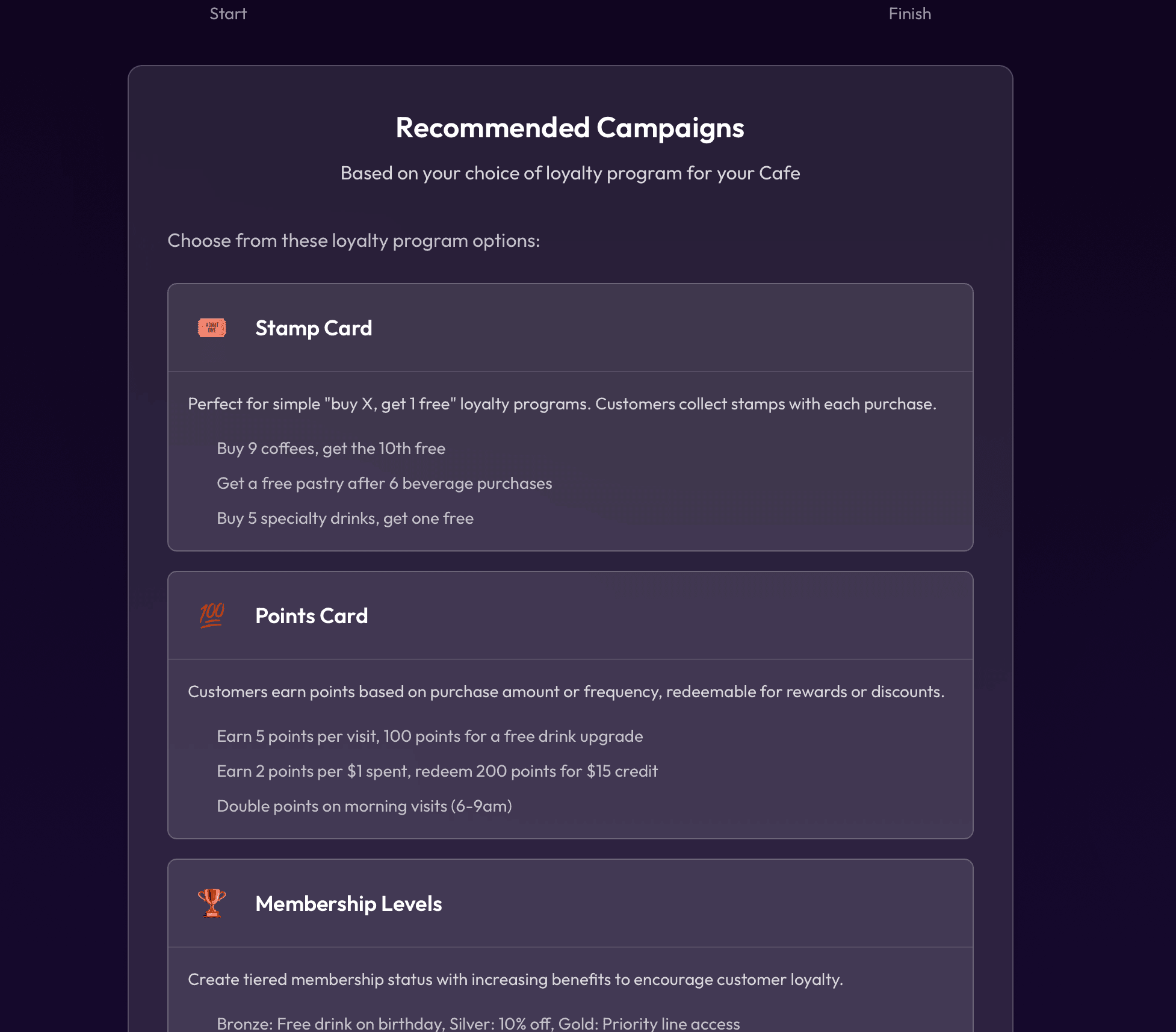 Start Finish

Recommended Campaigns

Based on your choice of loyalty program for your Cafe

Choose from these loyalty program options:

ADMIT ONE

Stamp Card

Perfect for simple "buy X, get 1 free" loyalty programs. Customers collect stamps with each purchase.

Buy 9 coffees, get the 10th free

Get a free pastry after 6 beverage purchases

Buy 5 specialty drinks, get one free

100

Points Card

Customers earn points based on purchase amount or frequency, redeemable for rewards or discounts.

Earn 5 points per visit, 100 points for a free drink upgrade

Earn 2 points per $1 spent, redeem 200 points for $15 credit

Double points on morning visits (6-9am)

Membership Levels

Create tiered membership status with increasing benefits to encourage customer loyalty.

Bronze: Free drink on birthday, Silver: 10% off, Gold: Priority line access